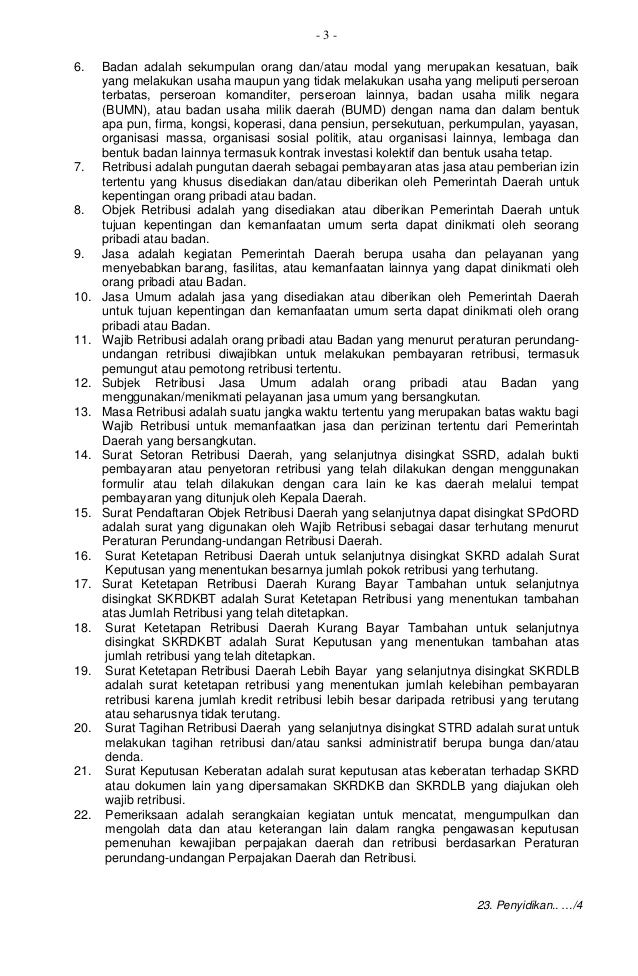 - 3 -

6. Badan adalah sekumpulan orang dan/atau modal yang merupakan kesatuan, baik yang melakukan usaha maupun yang tidak melakukan usaha yang meliputi perseroan terbatas, perseroan komanditer, perseroan lainnya, badan usaha milik negara (BUMN), atau badan usaha milik daerah (BUMD) dengan nama dan dalam bentuk apa pun, firma, kongsi, koperasi, dana pensiun, persekutuan, perkumpulan, yayasan, organisasi massa, organisasi sosial politik, atau organisasi lainnya, lembaga dan bentuk badan lainnya termasuk kontrak investasi kolektif dan bentuk usaha tetap.

7. Retribusi adalah pungutan daerah sebagai pembayaran atas jasa atau pemberian izin tertentu yang khusus disediakan dan/atau diberikan oleh Pemerintah Daerah untuk kepentingan orang pribadi atau badan.

8. Objek Retribusi adalah yang disediakan atau diberikan Pemerintah Daerah untuk tujuan kepentingan dan kemanfaatan umum serta dapat dinikmati oleh seorang pribadi atau badan.

9. Jasa adalah kegiatan Pemerintah Daerah berupa usaha dan pelayanan yang menyebabkan barang, fasilitas, atau kemanfaatan lainnya yang dapat dinikmati oleh orang pribadi atau Badan.

10. Jasa Umum adalah jasa yang disediakan atau diberikan oleh Pemerintah Daerah untuk tujuan kepentingan dan kemanfaatan umum serta dapat dinikmati oleh orang pribadi atau Badan.

11. Wajib Retribusi adalah orang pribadi atau Badan yang menurut peraturan perundang-undangan retribusi diwajibkan untuk melakukan pembayaran retribusi, termasuk pemungut atau pemotong retribusi tertentu.

12. Subjek Retribusi Jasa Umum adalah orang pribadi atau Badan yang menggunakan/menikmati pelayanan jasa umum yang bersangkutan.

13. Masa Retribusi adalah suatu jangka waktu tertentu yang merupakan batas waktu bagi Wajib Retribusi untuk memanfaatkan jasa dan perizinan tertentu dari Pemerintah Daerah yang bersangkutan.

14. Surat Setoran Retribusi Daerah, yang selanjutnya disingkat SSRD, adalah bukti pembayaran atau penyetoran retribusi yang telah dilakukan dengan menggunakan formulir atau telah dilakukan dengan cara lain ke kas daerah melalui tempat pembayaran yang ditunjuk oleh Kepala Daerah.

15. Surat Pendaftaran Objek Retribusi Daerah yang selanjutnya dapat disingkat SPdORD adalah surat yang digunakan oleh Wajib Retribusi sebagai dasar terhutang menurut Peraturan Perundang-undangan Retribusi Daerah.

16. Surat Ketetapan Retribusi Daerah untuk selanjutnya disingkat SKRD adalah Surat Keputusan yang menentukan besarnya jumlah pokok retribusi yang terhutang.

17. Surat Ketetapan Retribusi Daerah Kurang Bayar Tambahan untuk selanjutnya disingkat SKRDKBT adalah Surat Ketetapan Retribusi yang menentukan tambahan atas Jumlah Retribusi yang telah ditetapkan.

18. Surat Ketetapan Retribusi Daerah Kurang Bayar Tambahan untuk selanjutnya disingkat SKRDKBT adalah Surat Keputusan yang menentukan tambahan atas jumlah retribusi yang telah ditetapkan.

19. Surat Ketetapan Retribusi Daerah Lebih Bayar yang selanjutnya disingkat SKRDLB adalah surat ketetapan retribusi yang menentukan jumlah kelebihan pembayaran retribusi karena jumlah kredit retribusi lebih besar daripada retribusi yang terutang atau seharusnya tidak terutang.

20. Surat Tagihan Retribusi Daerah yang selanjutnya disingkat STRD adalah surat untuk melakukan tagihan retribusi dan/atau sanksi administratif berupa bunga dan/atau denda.

21. Surat Keputusan Keberatan adalah surat keputusan atas keberatan terhadap SKRD atau dokumen lain yang dipersamakan SKRDKB dan SKRDLB yang diajukan oleh wajib retribusi.

22. Pemeriksaan adalah serangkaian kegiatan untuk mencatat, mengumpulkan dan mengolah data dan atau keterangan lain dalam rangka pengawasan keputusan pemenuhan kewajiban perpajakan daerah dan retribusi berdasarkan Peraturan perundang-undangan Perpajakan Daerah dan Retribusi.

23. Penyidikan.. …/4